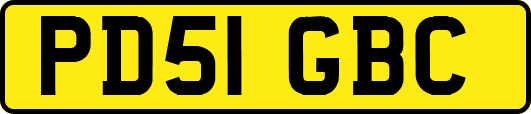 PD51 GBC